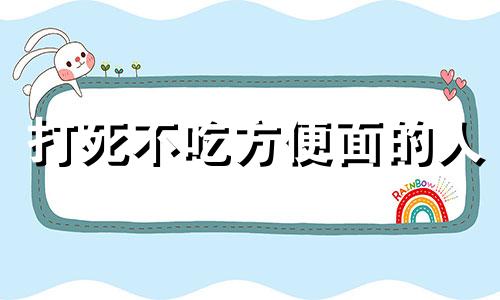 打死不吃方便面的人

RAINBOW